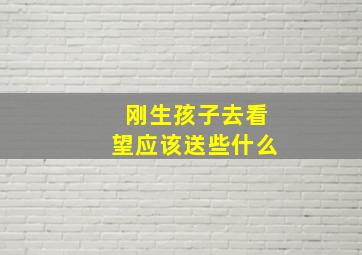 刚生孩子去看望应该送些什么